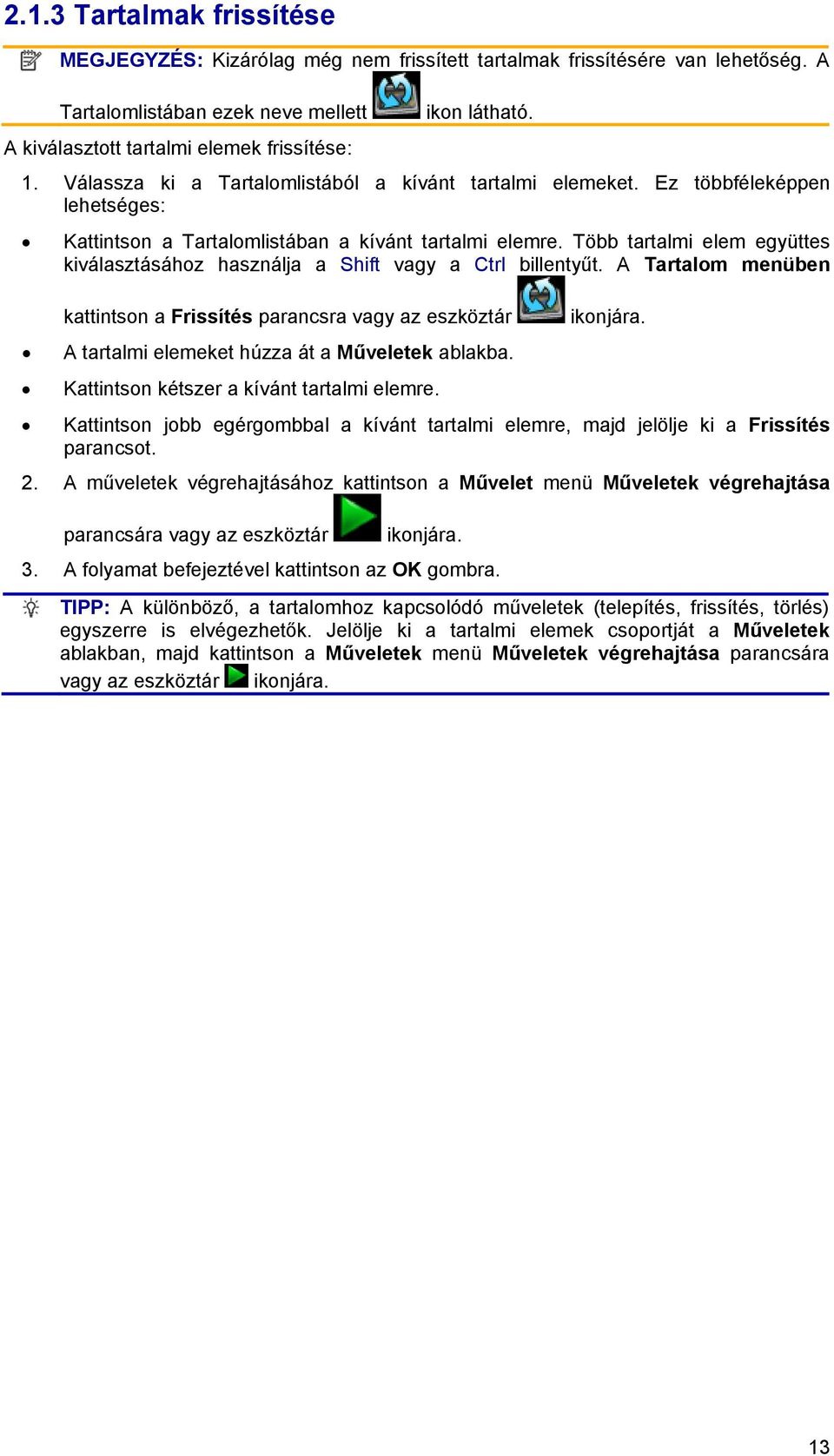 2.1.3 Tartalmak frissítése

MEGJEGYZÉS: Kizárólag még nem frissített tartalmak frissítésére van lehetőség. A Tartalomlistában ezek neve mellett ikon látható.

A kiválasztott tartalmi elemek frissítése:

1. Válassza ki a Tartalomlistából a kívánt tartalmi elemeket. Ez többféleképpen lehetséges:

• Kattintson a Tartalomlistában a kívánt tartalmi elemre. Több tartalmi elem együttes kiválasztásához használja a Shift vagy a Ctrl billentyűt. A Tartalom menüben kattintson a Frissítés parancsra vagy az eszköztár ikonjára.

• A tartalmi elemeket húzza át a Műveletek ablakba.

• Kattintson kétszer a kívánt tartalmi elemre.

• Kattintson jobb egérgombbal a kívánt tartalmi elemre, majd jelölje ki a Frissítés parancsot.

2. A műveletek végrehajtásához kattintson a Művelet menü Műveletek végrehajtása parancsára vagy az eszköztár ikonjára.

3. A folyamat befejeztével kattintson az OK gombra.

TIPP: A különböző, a tartalomhoz kapcsolódó műveletek (telepítés, frissítés, törlés) egyszerre is elvégezhetők. Jelölje ki a tartalmi elemek csoportját a Műveletek ablakban, majd kattintson a Műveletek menü Műveletek végrehajtása parancsára vagy az eszköztár ikonjára.

13